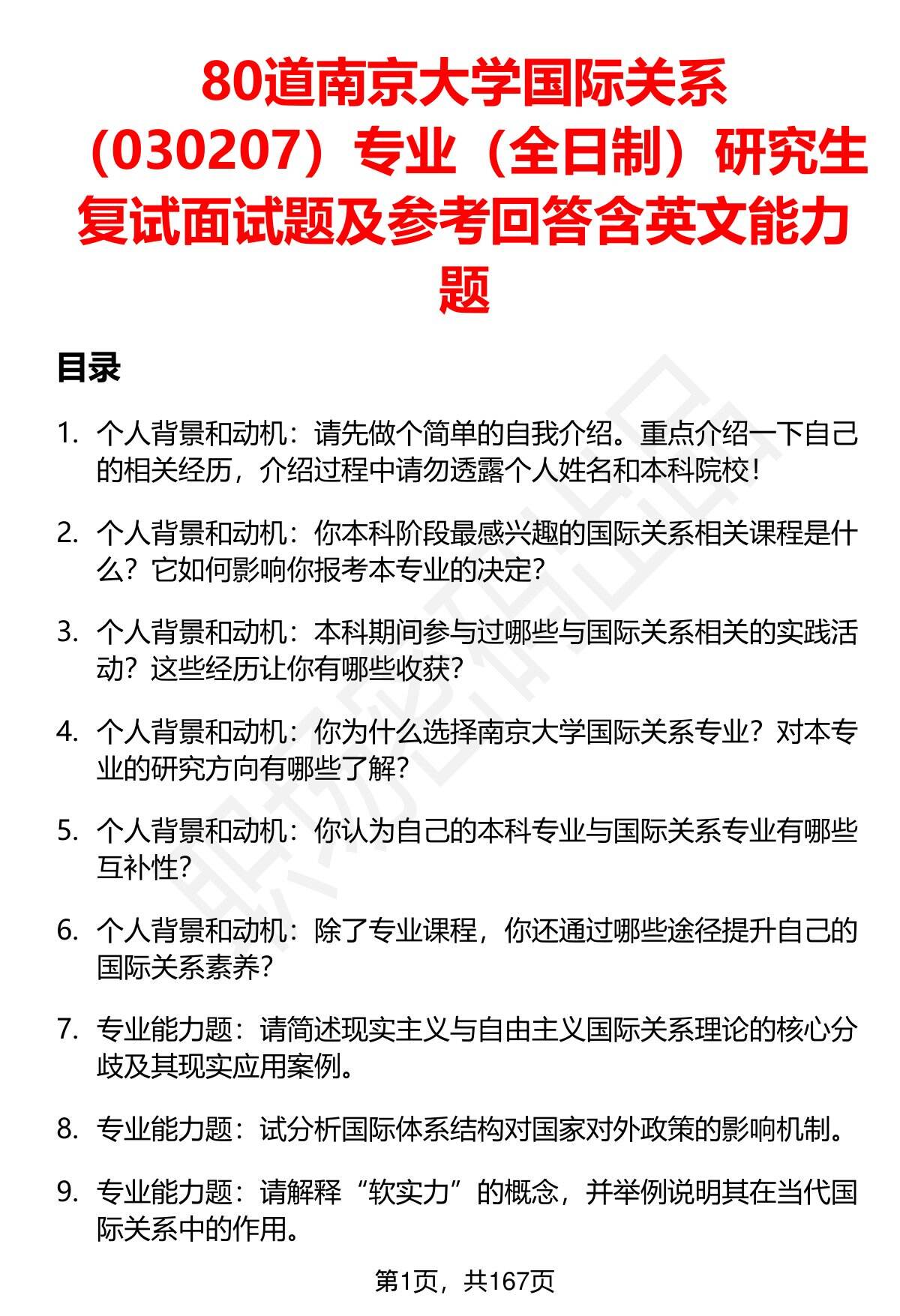 80道南京大学国际关系（030207）专业（全日制）研究生复试面试题及参考回答含英文能力题

目录

1. 个人背景和动机：请先做个简单的自我介绍。重点介绍一下自己的相关经历，介绍过程中请勿透露个人姓名和本科院校！

2. 个人背景和动机：你本科阶段最感兴趣的国际关系相关课程是什么？它如何影响你报考本专业的决定？

3. 个人背景和动机：本科期间参与过哪些与国际关系相关的实践活动？这些经历让你有哪些收获？

4. 个人背景和动机：你为什么选择南京大学国际关系专业？对本专业的研究方向有哪些了解？

5. 个人背景和动机：你认为自己的本科专业与国际关系专业有哪些互补性？

6. 个人背景和动机：除了专业课程，你还通过哪些途径提升自己的国际关系素养？

7. 专业能力题：请简述现实主义与自由主义国际关系理论的核心分歧及其现实应用案例。

8. 专业能力题：试分析国际体系结构对国家对外政策的影响机制。

9. 专业能力题：请解释“软实力”的概念，并举例说明其在当代国际关系中的作用。

第1页，共167页